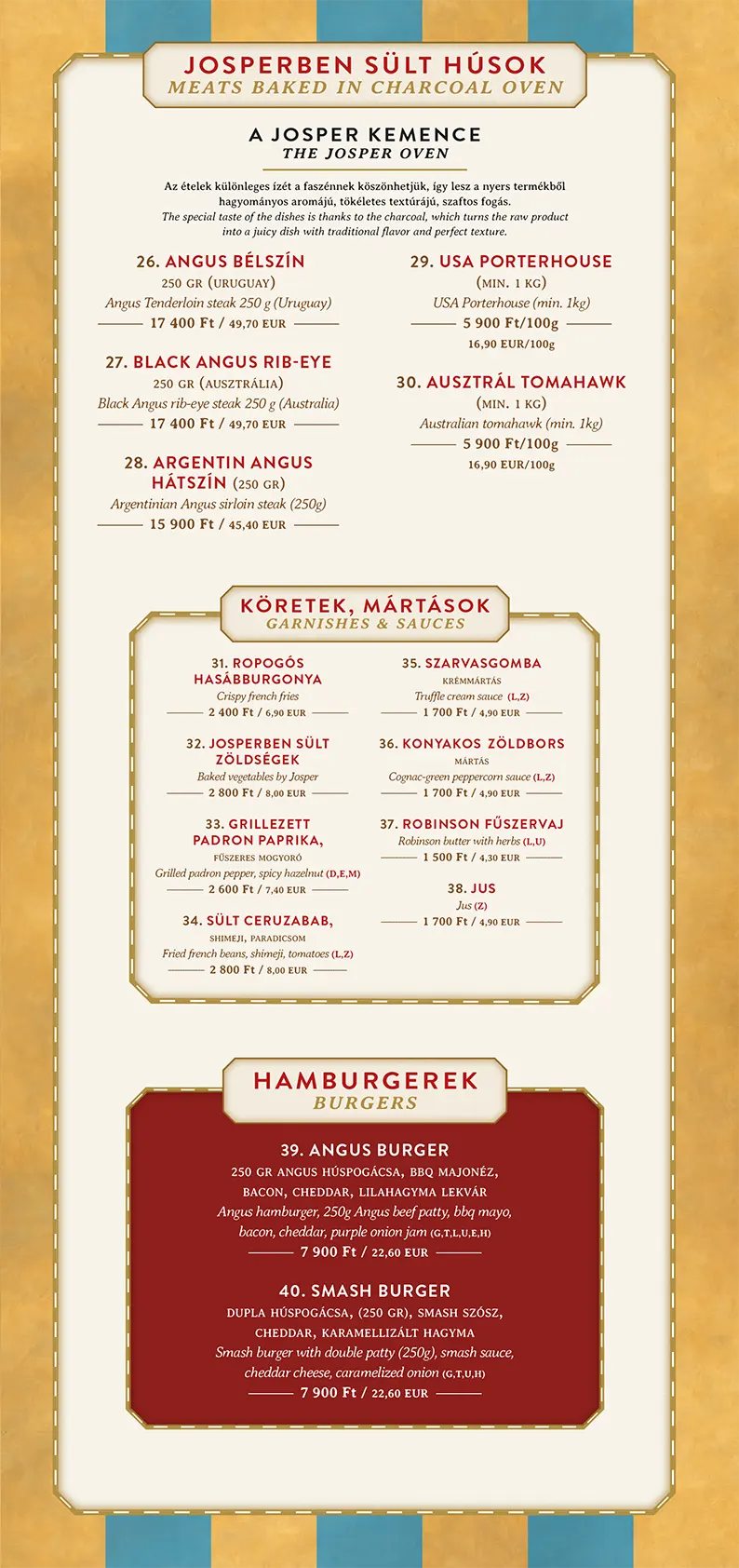 JOSPERBEN SÜLT HÚSOK
MEATS BAKED IN CHARCOAL OVEN

A JOSPER KEMENCE
THE JOSPER OVEN

Az ételek különleges ízét a faszénnek köszönhetjük, így lesz a nyers termékből hagyományos aromájú, tökéletes textúrájú, szaftos fogás.
The special taste of the dishes is thanks to the charcoal, which turns the raw product into a juicy dish with traditional flavor and perfect texture.

26. ANGUS BÉLSZÍN
250 GR (URUGUAY)
Angus Tenderloin steak 250 g (Uruguay)
17 400 Ft / 49,70 EUR

27. BLACK ANGUS RIB-EYE
250 GR (AUSZTRÁLIA)
Black Angus rib-eye steak 250 g (Australia)
17 400 Ft / 49,70 EUR

28. ARGENTIN ANGUS HÁTSZÍN (250 GR)
Argentinian Angus sirloin steak (250g)
15 900 Ft / 45,40 EUR

29. USA PORTERHOUSE
(MIN. 1 KG)
USA Porterhouse (min. 1kg)
5 900 Ft/100g
16,90 EUR/100g

30. AUSZTRÁL TOMAHAWK
(MIN. 1 KG)
Australian tomahawk (min. 1kg)
5 900 Ft/100g
16,90 EUR/100g

KÖRETEK, MÁRTÁSOK
GARNISHES & SAUCES

31. ROPOGÓS HASÁBBURGONYA
Crispy french fries
2 400 Ft / 6,90 EUR

32. JOSPERBEN SÜLT ZÖLDSÉGEK
Baked vegetables by Josper
2 800 Ft / 8,00 EUR

33. GRILLEZETT PADRON PAPRIKA,
FŰSZERES MOGYORÓ
Grilled padron pepper, spicy hazelnut (D,E,M)
2 600 Ft / 7,40 EUR

34. SÜLT CERUZABAB,
SHIMEJI, PARADICSOM
Fried french beans, shimeji, tomatoes (L,Z)
2 800 Ft / 8,00 EUR

35. SZARVASGOMBA
KRÉMMÁRTÁS
Truffle cream sauce (L,Z)
1 700 Ft / 4,90 EUR

36. KONYAKOS ZÖLDBORS
MÁRTÁS
Cognac-green peppercorn sauce (L,Z)
1 700 Ft / 4,90 EUR

37. ROBINSON FŰSZERVAJ
Robinson butter with herbs (L,U)
1 500 Ft / 4,30 EUR

38. JUS
Jus (Z)
1 700 Ft / 4,90 EUR

HAMBURGEREK
BURGERS

39. ANGUS BURGER
250 GR ANGUS HÚSPOGÁCSA, BBQ MAJONÉZ, BACON, CHEDDAR, LILAHAGYMA LEKVÁR
Angus hamburger, 250g Angus beef patty, bbq mayo, bacon, cheddar, purple onion jam (G,T,L,U,E,H)
7 900 Ft / 22,60 EUR

40. SMASH BURGER
DUPLA HÚSPOGÁCSA, (250 GR), SMASH SZÓSZ, CHEDDAR, KARAMELLIZÁLT HAGYMA
Smash burger with double patty (250g), smash sauce, cheddar cheese, caramelized onion (G,T,U,H)
7 900 Ft / 22,60 EUR